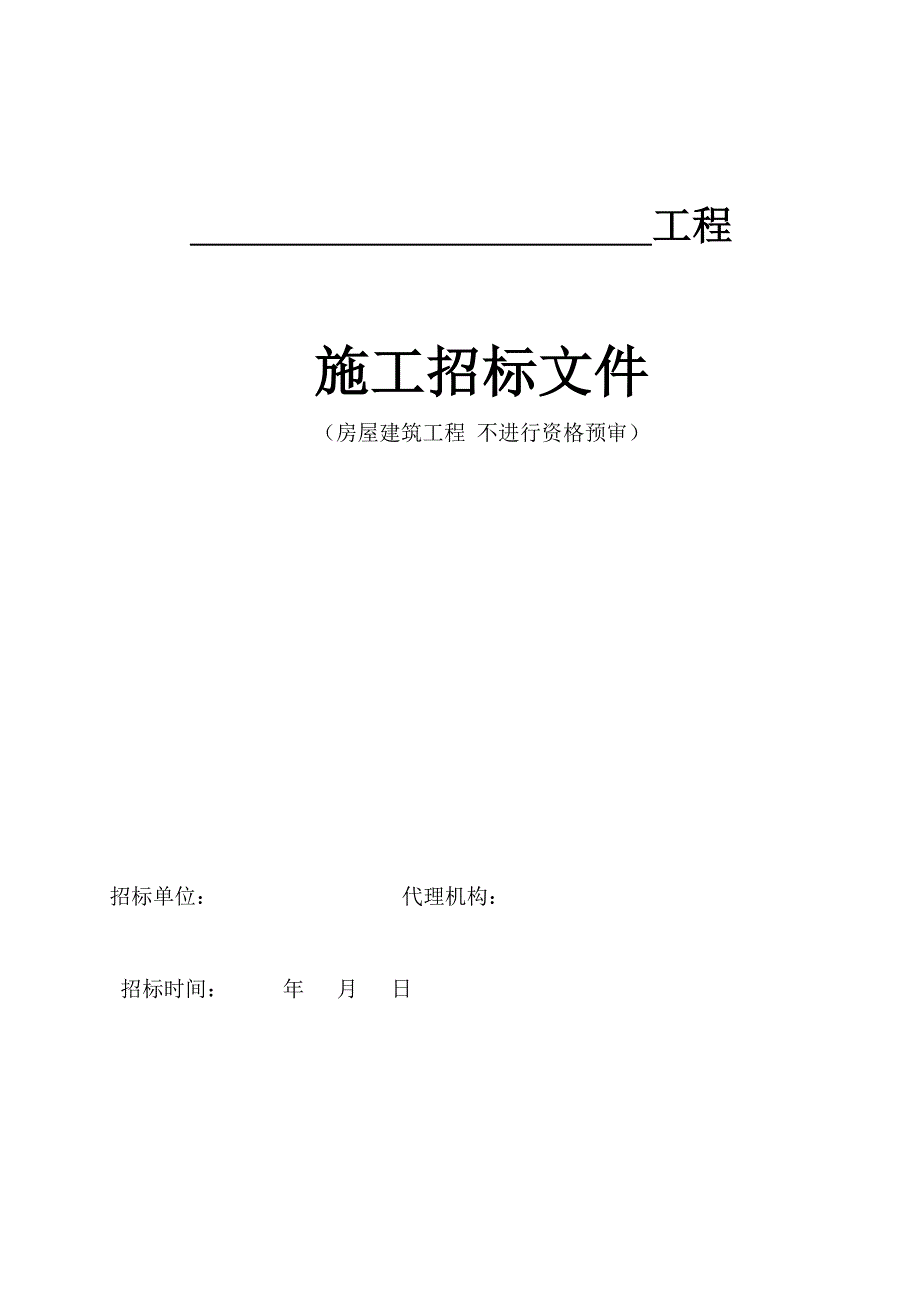 ______________________工程

施工招标文件

（房屋建筑工程 不进行资格预审）

招标单位：　　　　　　　　代理机构：

招标时间：　　　年　　月　　日